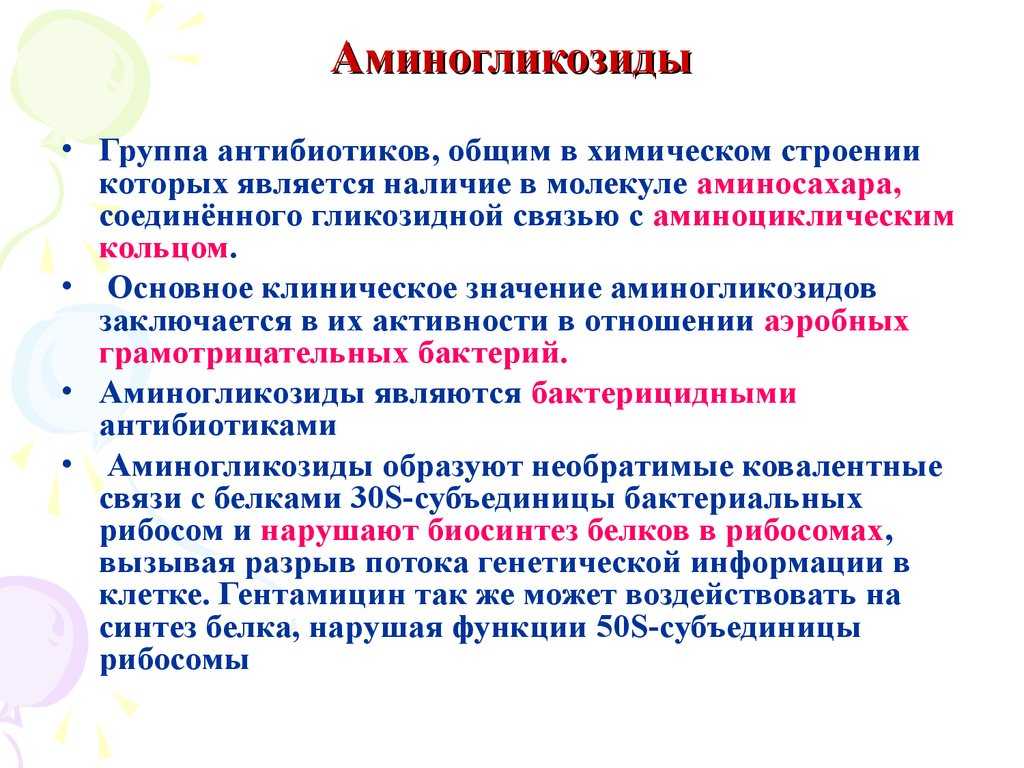 Аминогликозиды

• Группа антибиотиков, общим в химическом строении которых является наличие в молекуле аминосахара, соединённого гликозидной связью с аминоциклическим кольцом.

• Основное клиническое значение аминогликозидов заключается в их активности в отношении аэробных грамотрицательных бактерий.

• Аминогликозиды являются бактерицидными антибиотиками

• Аминогликозиды образуют необратимые ковалентные связи с белками 30S-субъединицы бактериальных рибосом и нарушают биосинтез белков в рибосомах, вызывая разрыв потока генетической информации в клетке. Гентамицин так же может воздействовать на синтез белка, нарушая функции 50S-субъединицы рибосомы